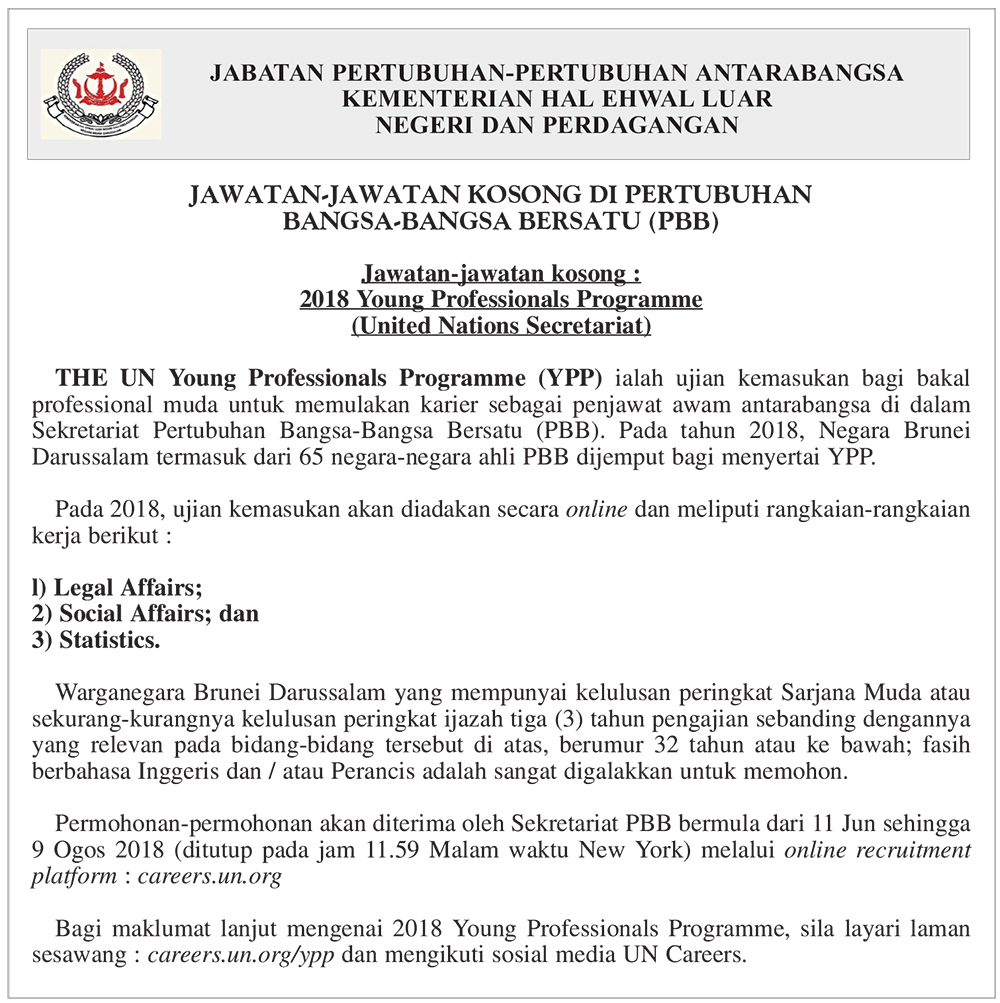 JABATAN PERTUBUHAN-PERTUBUHAN ANTARABANGSA
KEMENTERIAN HAL EHWAL LUAR
NEGERI DAN PERDAGANGAN

JAWATAN-JAWATAN KOSONG DI PERTUBUHAN BANGSA-BANGSA BERSATU (PBB)

Jawatan-jawatan kosong :
2018 Young Professionals Programme
(United Nations Secretariat)

THE UN Young Professionals Programme (YPP) ialah ujian kemasukan bagi bakal professional muda untuk memulakan karier sebagai penjawat awam antarabangsa di dalam Sekretariat Pertubuhan Bangsa-Bangsa Bersatu (PBB). Pada tahun 2018, Negara Brunei Darussalam termasuk dari 65 negara-negara ahli PBB dijemput bagi menyertai YPP.

Pada 2018, ujian kemasukan akan diadakan secara online dan meliputi rangkaian-rangkaian kerja berikut :

l) Legal Affairs;
2) Social Affairs; dan
3) Statistics.

Warganegara Brunei Darussalam yang mempunyai kelulusan peringkat Sarjana Muda atau sekurang-kurangnya kelulusan peringkat ijazah tiga (3) tahun pengajian sebanding dengannya yang relevan pada bidang-bidang tersebut di atas, berumur 32 tahun atau ke bawah; fasih berbahasa Inggeris dan / atau Perancis adalah sangat digalakkan untuk memohon.

Permohonan-permohonan akan diterima oleh Sekretariat PBB bermula dari 11 Jun sehingga 9 Ogos 2018 (ditutup pada jam 11.59 Malam waktu New York) melalui online recruitment platform : careers.un.org

Bagi maklumat lanjut mengenai 2018 Young Professionals Programme, sila layari laman sesawang : careers.un.org/ypp dan mengikuti sosial media UN Careers.